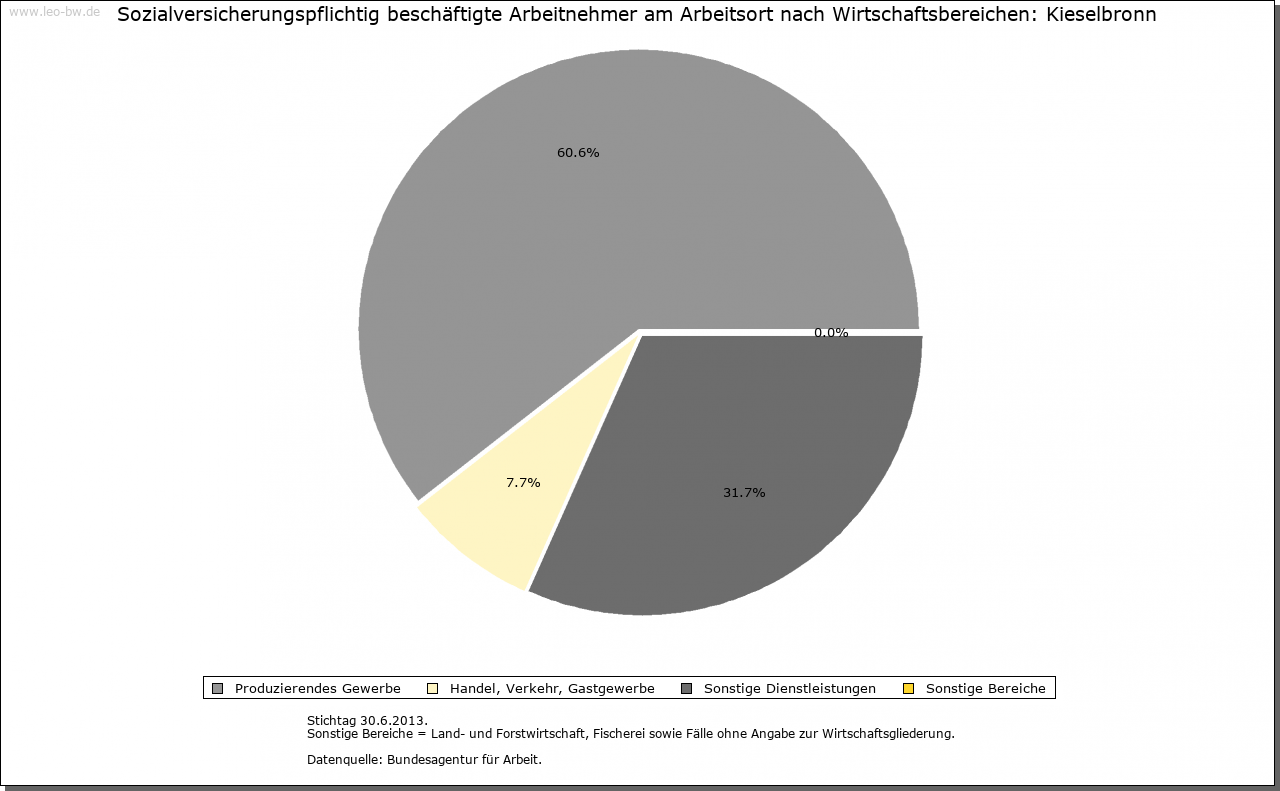 www.leo-bw.de

Sozialversicherungspflichtig beschäftigte Arbeitnehmer am Arbeitsort nach Wirtschaftsbereichen: Kieselbronn

60.6%

0.0%

7.7%

31.7%

Produzierendes Gewerbe
Handel, Verkehr, Gastgewerbe
Sonstige Dienstleistungen
Sonstige Bereiche

Stichtag 30.6.2013.
Sonstige Bereiche = Land- und Forstwirtschaft, Fischerei sowie Fälle ohne Angabe zur Wirtschaftsgliederung.

Datenquelle: Bundesagentur für Arbeit.